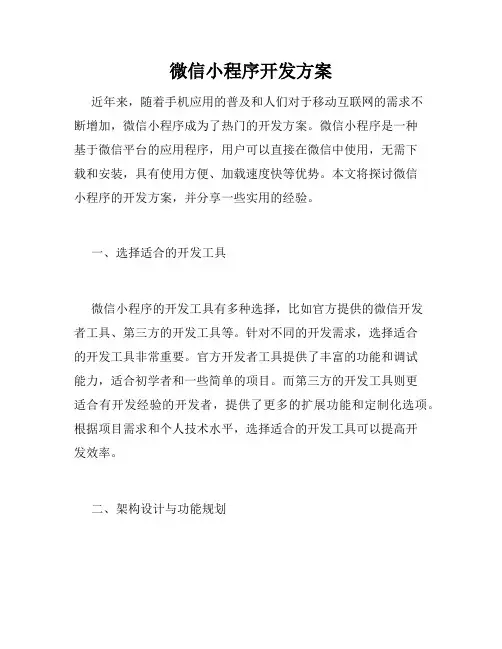 微信小程序开发方案

近年来，随着手机应用的普及和人们对于移动互联网的需求不断增加，微信小程序成为了热门的开发方案。微信小程序是一种基于微信平台的应用程序，用户可以直接在微信中使用，无需下载和安装，具有使用方便、加载速度快等优势。本文将探讨微信小程序的开发方案，并分享一些实用的经验。

一、选择适合的开发工具

微信小程序的开发工具有多种选择，比如官方提供的微信开发者工具、第三方的开发工具等。针对不同的开发需求，选择适合的开发工具非常重要。官方开发者工具提供了丰富的功能和调试能力，适合初学者和一些简单的项目。而第三方的开发工具则更适合有开发经验的开发者，提供了更多的扩展功能和定制化选项。根据项目需求和个人技术水平，选择适合的开发工具可以提高开发效率。

二、架构设计与功能规划